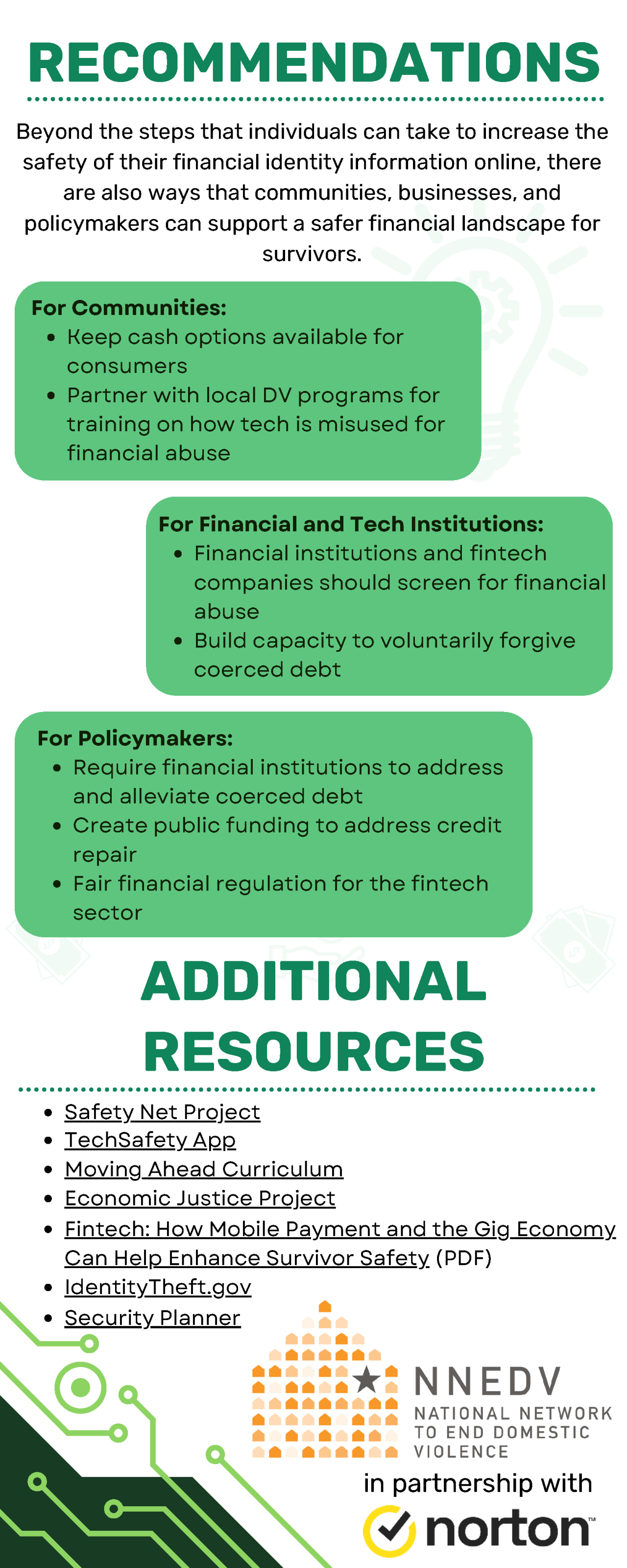 RECOMMENDATIONS

Beyond the steps that individuals can take to increase the safety of their financial identity information online, there are also ways that communities, businesses, and policymakers can support a safer financial landscape for survivors.

For Communities:
• Keep cash options available for consumers
• Partner with local DV programs for training on how tech is misused for financial abuse

For Financial and Tech Institutions:
• Financial institutions and fintech companies should screen for financial abuse
• Build capacity to voluntarily forgive coerced debt

For Policymakers:
• Require financial institutions to address and alleviate coerced debt
• Create public funding to address credit repair
• Fair financial regulation for the fintech sector

ADDITIONAL RESOURCES

• Safety Net Project
• TechSafety App
• Moving Ahead Curriculum
• Economic Justice Project
• Fintech: How Mobile Payment and the Gig Economy Can Help Enhance Survivor Safety (PDF)
• IdentityTheft.gov
• Security Planner

NNEDV
NATIONAL NETWORK TO END DOMESTIC VIOLENCE

in partnership with

norton